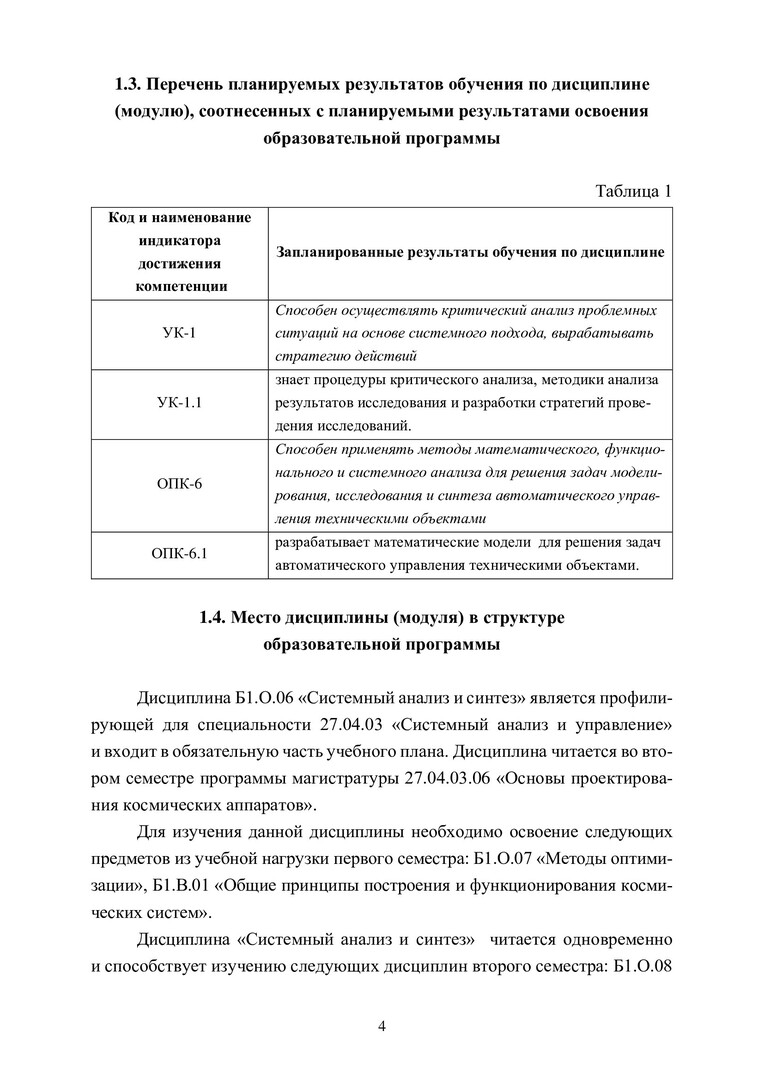 1.3. Перечень планируемых результатов обучения по дисциплине (модулю), соотнесенных с планируемыми результатами освоения образовательной программы

Таблица 1

| Код и наименование индикатора достижения компетенции | Запланированные результаты обучения по дисциплине |
|---|---|
| УК-1 | Способен осуществлять критический анализ проблемных ситуаций на основе системного подхода, вырабатывать стратегию действий |
| УК-1.1 | знает процедуры критического анализа, методики анализа результатов исследования и разработки стратегий проведения исследований. |
| ОПК-6 | Способен применять методы математического, функционального и системного анализа для решения задач моделирования, исследования и синтеза автоматического управления техническими объектами |
| ОПК-6.1 | разрабатывает математические модели для решения задач автоматического управления техническими объектами. |

1.4. Место дисциплины (модуля) в структуре образовательной программы

Дисциплина Б1.О.06 «Системный анализ и синтез» является профилирующей для специальности 27.04.03 «Системный анализ и управление» и входит в обязательную часть учебного плана. Дисциплина читается во втором семестре программы магистратуры 27.04.03.06 «Основы проектирования космических аппаратов».

Для изучения данной дисциплины необходимо освоение следующих предметов из учебной нагрузки первого семестра: Б1.О.07 «Методы оптимизации», Б1.В.01 «Общие принципы построения и функционирования космических систем».

Дисциплина «Системный анализ и синтез» читается одновременно и способствует изучению следующих дисциплин второго семестра: Б1.О.08

4